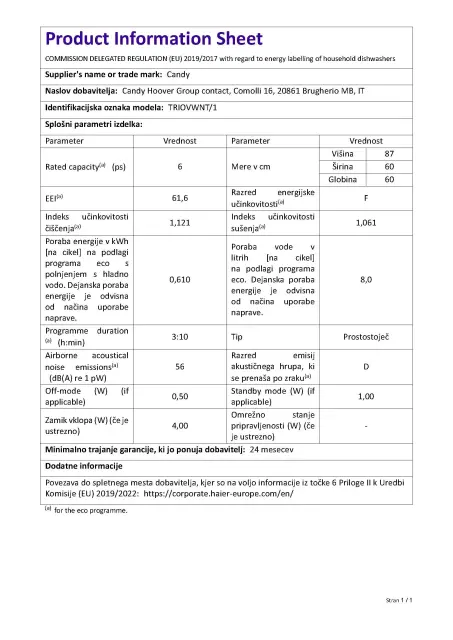 Product Information Sheet

COMMISSION DELEGATED REGULATION (EU) 2019/2017 with regard to energy labelling of household dishwashers

Supplier's name or trade mark: Candy

Naslov dobavitelja: Candy Hoover Group contact, Comolli 16, 20861 Brugherio MB, IT

Identifikacijska oznaka modela: TRIOVWNT/1

Splošni parametri izdelka:

| Parameter | Vrednost | Parameter | Vrednost | |
|---|---|---|---|---|
| Rated capacity$^{(a)}$ (ps) | 6 | Mere v cm | Višina | 87 |
| | | | Širina | 60 |
| | | | Globina | 60 |
| EEI$^{(a)}$ | 61,6 | Razred energijske učinkovitosti$^{(a)}$ | F | |
| Indeks učinkovitosti čiščenja$^{(a)}$ | 1,121 | Indeks učinkovitosti sušenja$^{(a)}$ | 1,061 | |
| Poraba energije v kWh [na cikel] na podlagi programa eco s polnjenjem s hladno vodo. Dejanska poraba energije je odvisna od načina uporabe naprave. | 0,610 | Poraba vode v litrih [na cikel] na podlagi programa eco. Dejanska poraba energije je odvisna od načina uporabe naprave. | 8,0 | |
| Programme duration $^{(a)}$ (h:min) | 3:10 | Tip | Prostostoječ | |
| Airborne acoustical noise emissions$^{(a)}$ (dB(A) re 1 pW) | 56 | Razred emisij akustičnega hrupa, ki se prenaša po zraku$^{(a)}$ | D | |
| Off-mode (W) (if applicable) | 0,50 | Standby mode (W) (if applicable) | 1,00 | |
| Zamik vklopa (W) (če je ustrezno) | 4,00 | Omrežno stanje pripravljenosti (W) (če je ustrezno) | - | |

Minimalno trajanje garancije, ki jo ponuja dobavitelj: 24 mesecev

Dodatne informacije

Povezava do spletnega mesta dobavitelja, kjer so na voljo informacije iz točke 6 Priloge II k Uredbi Komisije (EU) 2019/2022: https://corporate.haier-europe.com/en/

$^{(a)}$ for the eco programme.

Stran 1 / 1